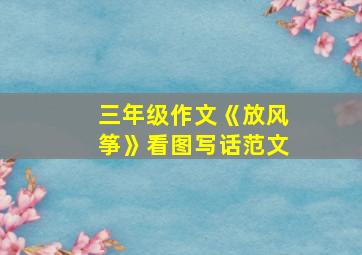 三年级作文《放风筝》看图写话范文